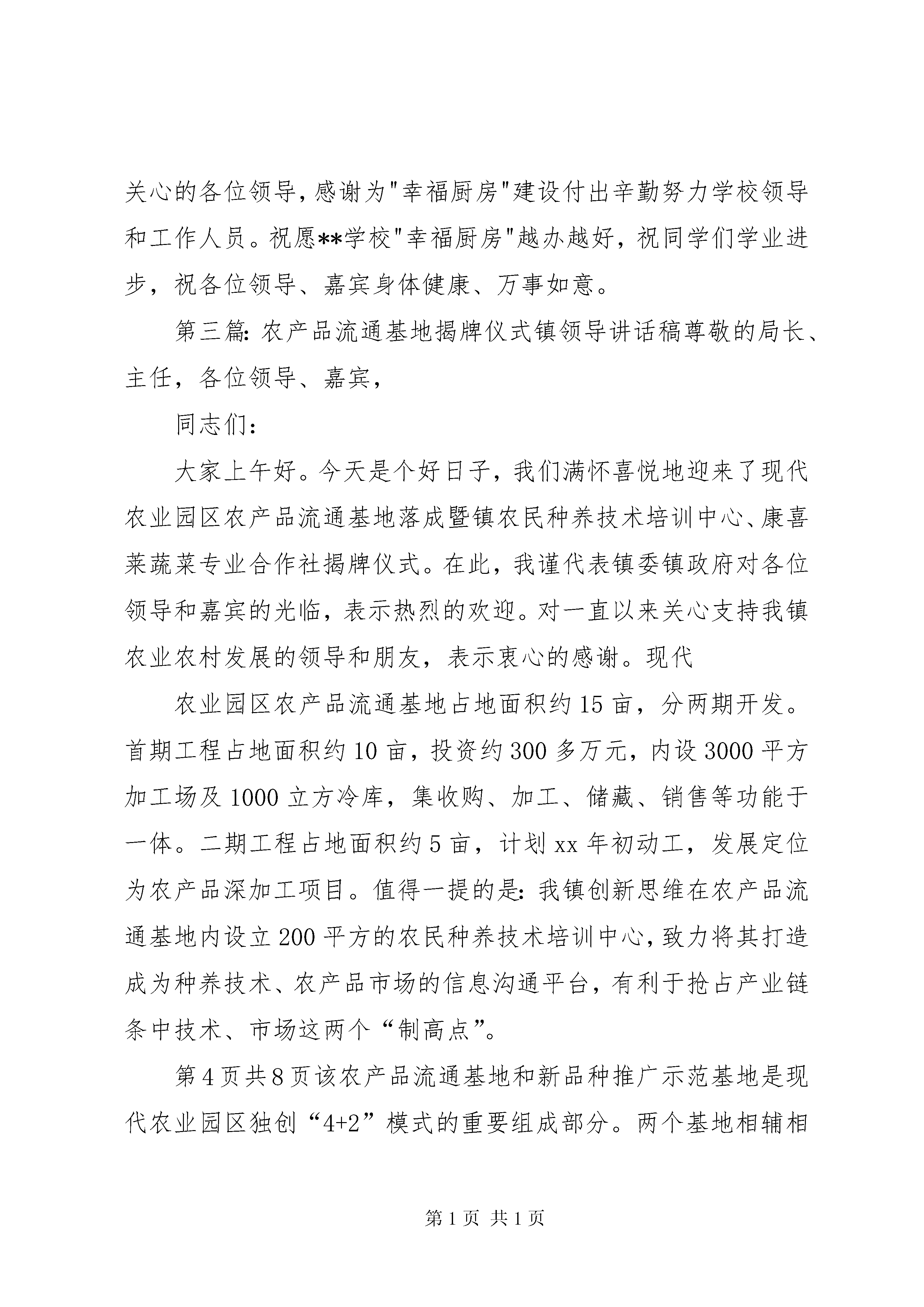 关心的各位领导，感谢为"幸福厨房"建设付出辛勤努力学校领导和工作人员。祝愿**学校"幸福厨房"越办越好，祝同学们学业进步，祝各位领导、嘉宾身体健康、万事如意。

第三篇：农产品流通基地揭牌仪式镇领导讲话稿尊敬的局长、主任，各位领导、嘉宾，

同志们：

大家上午好。今天是个好日子，我们满怀喜悦地迎来了现代农业园区农产品流通基地落成暨镇农民种养技术培训中心、康喜莱蔬菜专业合作社揭牌仪式。在此，我谨代表镇委镇政府对各位领导和嘉宾的光临，表示热烈的欢迎。对一直以来关心支持我镇农业农村发展的领导和朋友，表示衷心的感谢。现代

农业园区农产品流通基地占地面积约15亩，分两期开发。首期工程占地面积约10亩，投资约300多万元，内设3000平方加工场及1000立方冷库，集收购、加工、储藏、销售等功能于一体。二期工程占地面积约5亩，计划xx年初动工，发展定位为农产品深加工项目。值得一提的是：我镇创新思维在农产品流通基地内设立200平方的农民种养技术培训中心，致力将其打造成为种养技术、农产品市场的信息沟通平台，有利于抢占产业链条中技术、市场这两个“制高点”。

第4页共8页该农产品流通基地和新品种推广示范基地是现代农业园区独创“4+2”模式的重要组成部分。两个基地相辅相

第1页 共1页